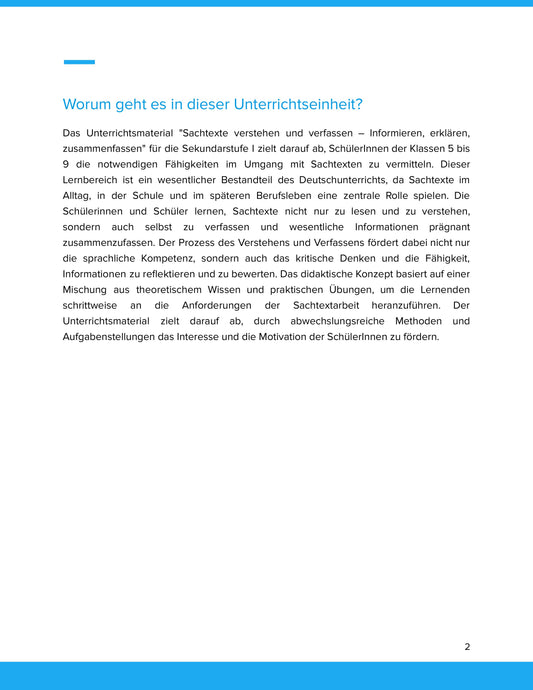 Worum geht es in dieser Unterrichtseinheit?

Das Unterrichtsmaterial "Sachtexte verstehen und verfassen – Informieren, erklären, zusammenfassen" für die Sekundarstufe I zielt darauf ab, SchülerInnen der Klassen 5 bis 9 die notwendigen Fähigkeiten im Umgang mit Sachtexten zu vermitteln. Dieser Lernbereich ist ein wesentlicher Bestandteil des Deutschunterrichts, da Sachtexte im Alltag, in der Schule und im späteren Berufsleben eine zentrale Rolle spielen. Die Schülerinnen und Schüler lernen, Sachtexte nicht nur zu lesen und zu verstehen, sondern auch selbst zu verfassen und wesentliche Informationen prägnant zusammenzufassen. Der Prozess des Verstehens und Verfassens fördert dabei nicht nur die sprachliche Kompetenz, sondern auch das kritische Denken und die Fähigkeit, Informationen zu reflektieren und zu bewerten. Das didaktische Konzept basiert auf einer Mischung aus theoretischem Wissen und praktischen Übungen, um die Lernenden schrittweise an die Anforderungen der Sachtextarbeit heranzuführen. Der Unterrichtsmaterial zielt darauf ab, durch abwechslungsreiche Methoden und Aufgabenstellungen das Interesse und die Motivation der SchülerInnen zu fördern.

2